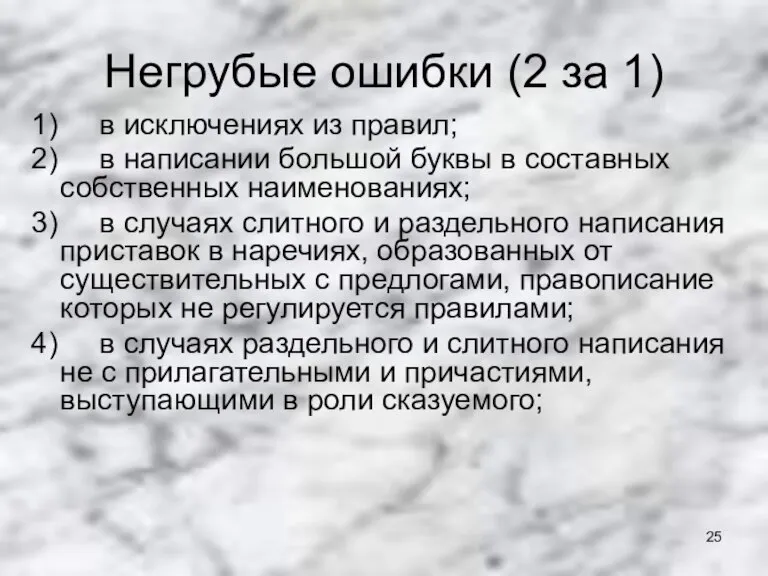 Негрубые ошибки (2 за 1)

1) в исключениях из правил;

2) в написании большой буквы в составных собственных наименованиях;

3) в случаях слитного и раздельного написания приставок в наречиях, образованных от существительных с предлогами, правописание которых не регулируется правилами;

4) в случаях раздельного и слитного написания не с прилагательными и причастиями, выступающими в роли сказуемого;

25